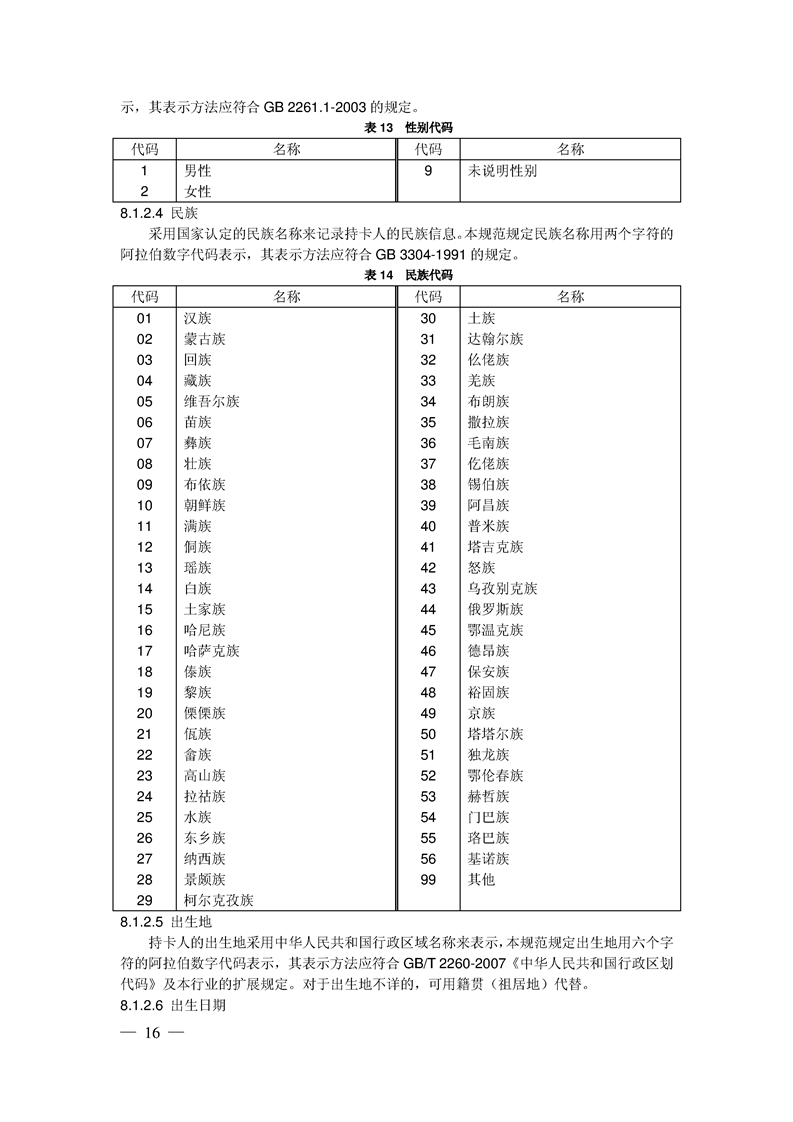 示，其表示方法应符合 GB 2261.1-2003 的规定。

表 13　性别代码

| 代码 | 名称 | 代码 | 名称 |
|---|---|---|---|
| 1 | 男性 | 9 | 未说明性别 |
| 2 | 女性 | | |

8.1.2.4 民族

采用国家认定的民族名称来记录持卡人的民族信息。本规范规定民族名称用两个字符的阿拉伯数字代码表示，其表示方法应符合 GB 3304-1991 的规定。

表 14　民族代码

| 代码 | 名称 | 代码 | 名称 |
|---|---|---|---|
| 01 | 汉族 | 30 | 土族 |
| 02 | 蒙古族 | 31 | 达翰尔族 |
| 03 | 回族 | 32 | 仫佬族 |
| 04 | 藏族 | 33 | 羌族 |
| 05 | 维吾尔族 | 34 | 布朗族 |
| 06 | 苗族 | 35 | 撒拉族 |
| 07 | 彝族 | 36 | 毛南族 |
| 08 | 壮族 | 37 | 仡佬族 |
| 09 | 布依族 | 38 | 锡伯族 |
| 10 | 朝鲜族 | 39 | 阿昌族 |
| 11 | 满族 | 40 | 普米族 |
| 12 | 侗族 | 41 | 塔吉克族 |
| 13 | 瑶族 | 42 | 怒族 |
| 14 | 白族 | 43 | 乌孜别克族 |
| 15 | 土家族 | 44 | 俄罗斯族 |
| 16 | 哈尼族 | 45 | 鄂温克族 |
| 17 | 哈萨克族 | 46 | 德昂族 |
| 18 | 傣族 | 47 | 保安族 |
| 19 | 黎族 | 48 | 裕固族 |
| 20 | 傈僳族 | 49 | 京族 |
| 21 | 佤族 | 50 | 塔塔尔族 |
| 22 | 畲族 | 51 | 独龙族 |
| 23 | 高山族 | 52 | 鄂伦春族 |
| 24 | 拉祜族 | 53 | 赫哲族 |
| 25 | 水族 | 54 | 门巴族 |
| 26 | 东乡族 | 55 | 珞巴族 |
| 27 | 纳西族 | 56 | 基诺族 |
| 28 | 景颇族 | 99 | 其他 |
| 29 | 柯尔克孜族 | | |

8.1.2.5 出生地

持卡人的出生地采用中华人民共和国行政区域名称来表示，本规范规定出生地用六个字符的阿拉伯数字代码表示，其表示方法应符合 GB/T 2260-2007《中华人民共和国行政区划代码》及本行业的扩展规定。对于出生地不详的，可用籍贯（祖居地）代替。

8.1.2.6 出生日期

— 16 —